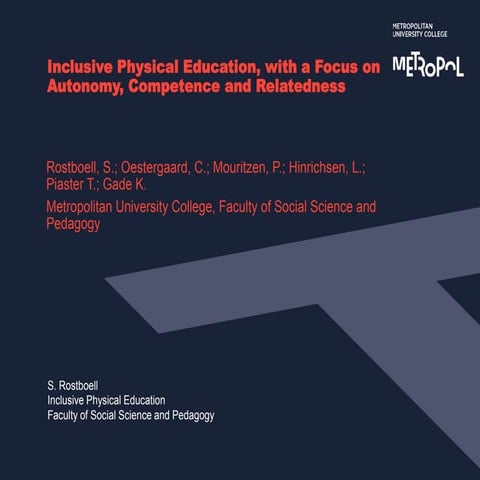 METROPOLITAN
UNIVERSITY COLLEGE

METROPOL

Inclusive Physical Education, with a Focus on Autonomy, Competence and Relatedness

Rostboell, S.; Oestergaard, C.; Mouritzen, P.; Hinrichsen, L.; Piaster T.; Gade K.

Metropolitan University College, Faculty of Social Science and Pedagogy

S. Rostboell
Inclusive Physical Education
Faculty of Social Science and Pedagogy